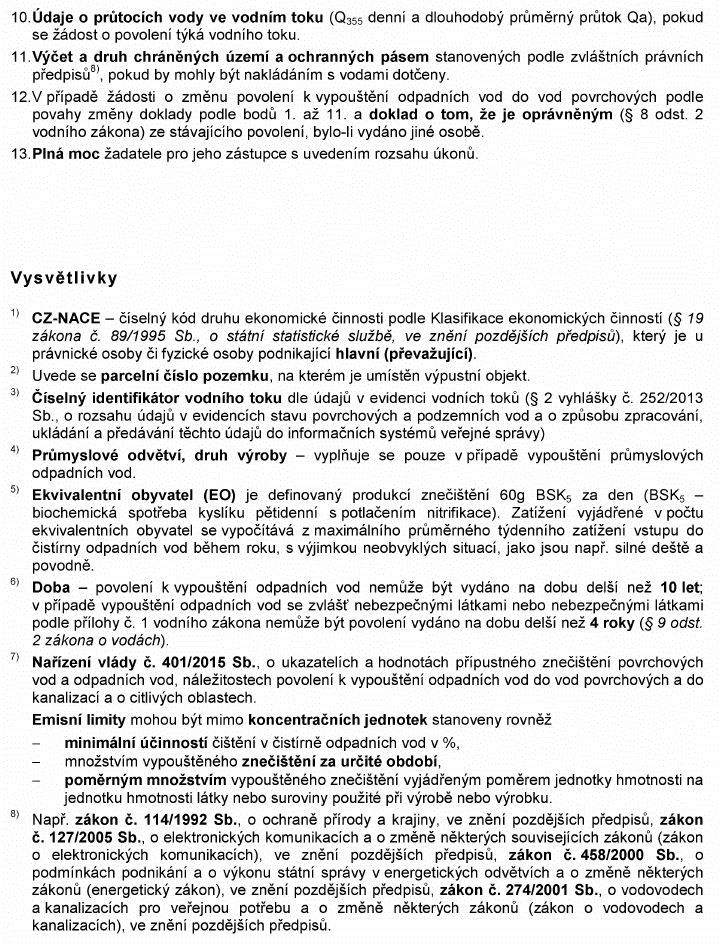 10. Údaje o průtocích vody ve vodním toku ($Q_{355}$ denní a dlouhodobý průměrný průtok Qa), pokud se žádost o povolení týká vodního toku.

11. Výčet a druh chráněných území a ochranných pásem stanovených podle zvláštních právních předpisů$^{8)}$, pokud by mohly být nakládáním s vodami dotčeny.

12. V případě žádosti o změnu povolení k vypouštění odpadních vod do vod povrchových podle povahy změny doklady podle bodů 1. až 11. a doklad o tom, že je oprávněným (§ 8 odst. 2 vodního zákona) ze stávajícího povolení, bylo-li vydáno jiné osobě.

13. Plná moc žadatele pro jeho zástupce s uvedením rozsahu úkonů.

Vysvětlivky

$^{1)}$ CZ-NACE – číselný kód druhu ekonomické činnosti podle Klasifikace ekonomických činností (§ 19 zákona č. 89/1995 Sb., o státní statistické službě, ve znění pozdějších předpisů), který je u právnické osoby či fyzické osoby podnikající hlavní (převažující).

$^{2)}$ Uvede se parcelní číslo pozemku, na kterém je umístěn výpustní objekt.

$^{3)}$ Číselný identifikátor vodního toku dle údajů v evidenci vodních toků (§ 2 vyhlášky č. 252/2013 Sb., o rozsahu údajů v evidencích stavu povrchových a podzemních vod a o způsobu zpracování, ukládání a předávání těchto údajů do informačních systémů veřejné správy)

$^{4)}$ Průmyslové odvětví, druh výroby – vyplňuje se pouze v případě vypouštění průmyslových odpadních vod.

$^{5)}$ Ekvivalentní obyvatel (EO) je definovaný produkcí znečištění 60g $BSK_5$ za den ($BSK_5$ – biochemická spotřeba kyslíku pětidenní s potlačením nitrifikace). Zatížení vyjádřené v počtu ekvivalentních obyvatel se vypočítává z maximálního průměrného týdenního zatížení vstupu do čistírny odpadních vod během roku, s výjimkou neobvyklých situací, jako jsou např. silné deště a povodně.

$^{6)}$ Doba – povolení k vypouštění odpadních vod nemůže být vydáno na dobu delší než 10 let; v případě vypouštění odpadních vod se zvlášť nebezpečnými látkami nebo nebezpečnými látkami podle přílohy č. 1 vodního zákona nemůže být povolení vydáno na dobu delší než 4 roky (§ 9 odst. 2 zákona o vodách).

$^{7)}$ Nařízení vlády č. 401/2015 Sb., o ukazatelích a hodnotách přípustného znečištění povrchových vod a odpadních vod, náležitostech povolení k vypouštění odpadních vod do vod povrchových a do kanalizací a o citlivých oblastech.
Emisní limity mohou být mimo koncentračních jednotek stanoveny rovněž
– minimální účinností čištění v čistírně odpadních vod v %,
– množstvím vypouštěného znečištění za určité období,
– poměrným množstvím vypouštěného znečištění vyjádřeným poměrem jednotky hmotnosti na jednotku hmotnosti látky nebo suroviny použité při výrobě nebo výrobku.

$^{8)}$ Např. zákon č. 114/1992 Sb., o ochraně přírody a krajiny, ve znění pozdějších předpisů, zákon č. 127/2005 Sb., o elektronických komunikacích a o změně některých souvisejících zákonů (zákon o elektronických komunikacích), ve znění pozdějších předpisů, zákon č. 458/2000 Sb., o podmínkách podnikání a o výkonu státní správy v energetických odvětvích a o změně některých zákonů (energetický zákon), ve znění pozdějších předpisů, zákon č. 274/2001 Sb., o vodovodech a kanalizacích pro veřejnou potřebu a o změně některých zákonů (zákon o vodovodech a kanalizacích), ve znění pozdějších předpisů.